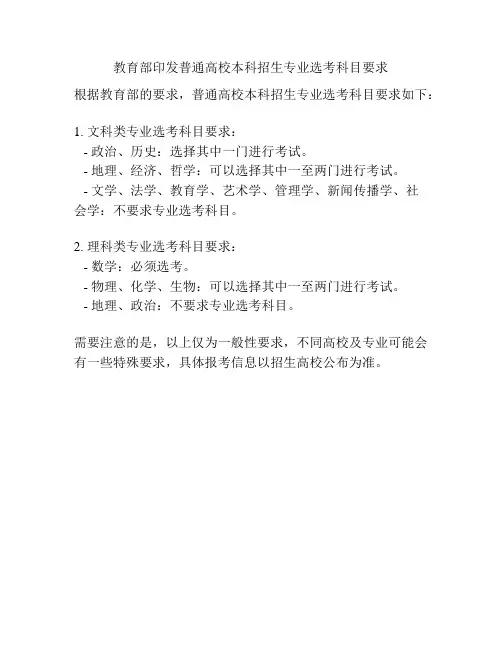 教育部印发普通高校本科招生专业选考科目要求

根据教育部的要求，普通高校本科招生专业选考科目要求如下：

1. 文科类专业选考科目要求：
- 政治、历史：选择其中一门进行考试。
- 地理、经济、哲学：可以选择其中一至两门进行考试。
- 文学、法学、教育学、艺术学、管理学、新闻传播学、社会学：不要求专业选考科目。

2. 理科类专业选考科目要求：
- 数学：必须选考。
- 物理、化学、生物：可以选择其中一至两门进行考试。
- 地理、政治：不要求专业选考科目。

需要注意的是，以上仅为一般性要求，不同高校及专业可能会有一些特殊要求，具体报考信息以招生高校公布为准。